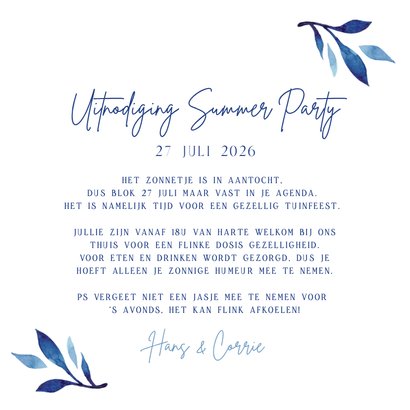 Uitnodiging Summer Party

27 JULI 2026

HET ZONNETJE IS IN AANTOCHT, DUS BLOK 27 JULI MAAR VAST IN JE AGENDA. HET IS NAMELIJK TIJD VOOR EEN GEZELLIG TUINFEEST.

JULLIE ZIJN VANAF 18U VAN HARTE WELKOM BIJ ONS THUIS VOOR EEN FLINKE DOSIS GEZELLIGHEID. VOOR ETEN EN DRINKEN WORDT GEZORGD, DUS JE HOEFT ALLEEN JE ZONNIGE HUMEUR MEE TE NEMEN.

PS VERGEET NIET EEN JASJE MEE TE NEMEN VOOR 'S AVONDS, HET KAN FLINK AFKOELEN!

Hans & Corrie